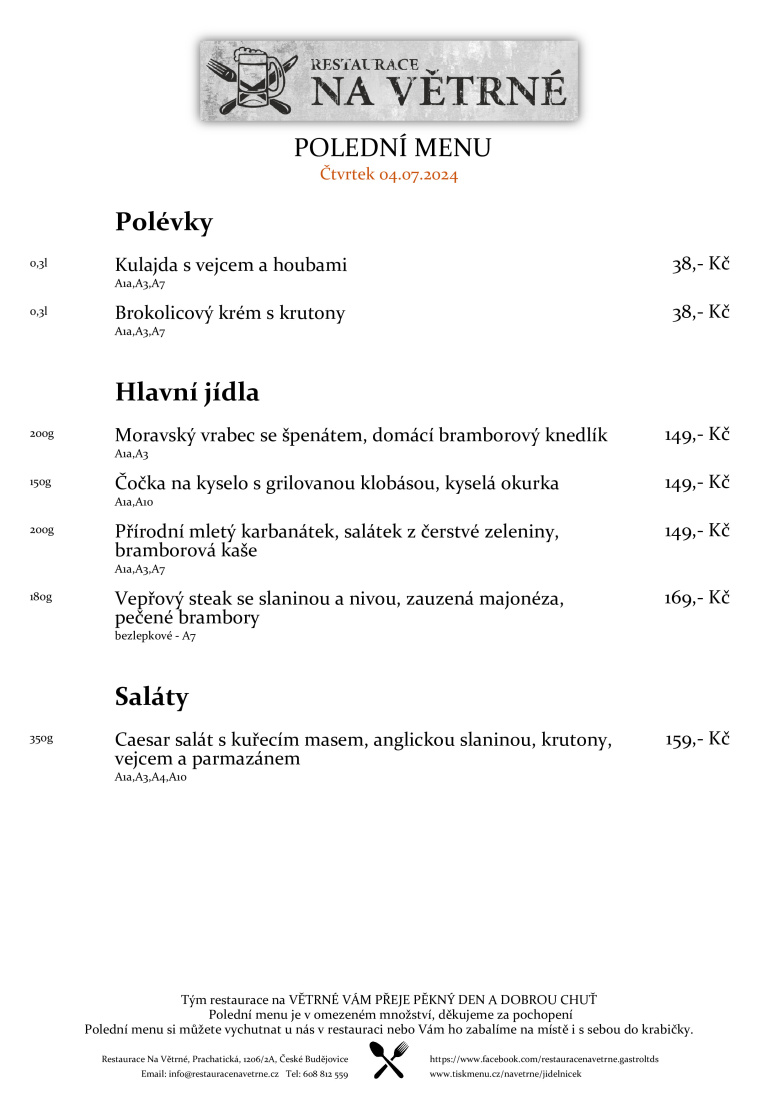 RESTAURACE
NA VĚTRNÉ

POLEDNÍ MENU
Čtvrtek 04.07.2024

Polévky

0,3l Kulajda s vejcem a houbami 38,- Kč
A1a,A3,A7

0,3l Brokolicový krém s krutony 38,- Kč
A1a,A3,A7

Hlavní jídla

200g Moravský vrabec se špenátem, domácí bramborový knedlík 149,- Kč
A1a,A3

150g Čočka na kyselo s grilovanou klobásou, kyselá okurka 149,- Kč
A1a,A10

200g Přírodní mletý karbanátek, salátek z čerstvé zeleniny, bramborová kaše 149,- Kč
A1a,A3,A7

180g Vepřový steak se slaninou a nivou, zauzená majonéza, pečené brambory 169,- Kč
bezlepkové - A7

Saláty

350g Caesar salát s kuřecím masem, anglickou slaninou, krutony, vejcem a parmazánem 159,- Kč
A1a,A3,A4,A10

Tým restaurace na VĚTRNÉ VÁM PŘEJE PĚKNÝ DEN A DOBROU CHUŤ
Polední menu je v omezeném množství, děkujeme za pochopení
Polední menu si můžete vychutnat u nás v restauraci nebo Vám ho zabalíme na místě i s sebou do krabičky.

Restaurace Na Větrné, Prachatická, 1206/2A, České Budějovice
Email: info@restauracenavetrne.cz Tel: 608 812 559
https://www.facebook.com/restauracenavetrne.gastroltds
www.tiskmenu.cz/navetrne/jidelnicek